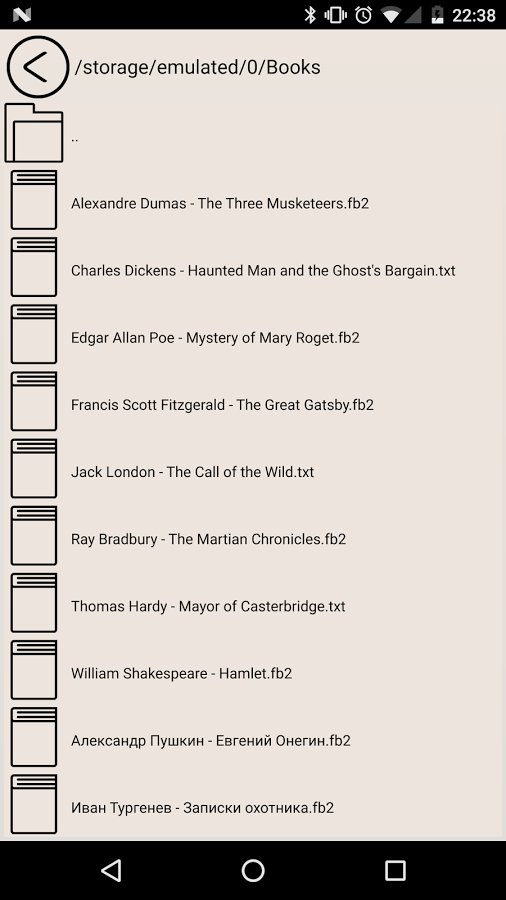 22:38

/storage/emulated/0/Books

..

Alexandre Dumas - The Three Musketeers.fb2

Charles Dickens - Haunted Man and the Ghost's Bargain.txt

Edgar Allan Poe - Mystery of Mary Roget.fb2

Francis Scott Fitzgerald - The Great Gatsby.fb2

Jack London - The Call of the Wild.txt

Ray Bradbury - The Martian Chronicles.fb2

Thomas Hardy - Mayor of Casterbridge.txt

William Shakespeare - Hamlet.fb2

Александр Пушкин - Евгений Онегин.fb2

Иван Тургенев - Записки охотника.fb2